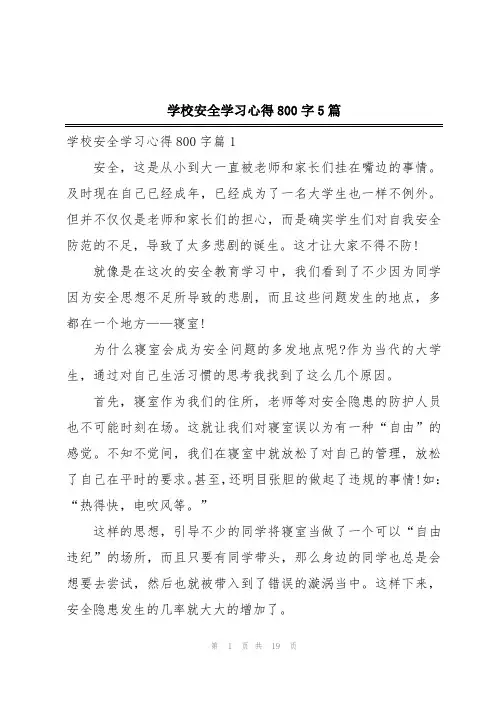 学校安全学习心得800字5篇

学校安全学习心得800字篇1

安全，这是从小到大一直被老师和家长们挂在嘴边的事情。及时现在自己已经成年，已经成为了一名大学生也一样不例外。但并不仅仅是老师和家长们的担心，而是确实学生们对自我安全防范的不足，导致了太多悲剧的诞生。这才让大家不得不防!

就像是在这次的安全教育学习中，我们看到了不少因为同学因为安全思想不足所导致的悲剧，而且这些问题发生的地点，多都在一个地方——寝室!

为什么寝室会成为安全问题的多发地点呢?作为当代的大学生，通过对自己生活习惯的思考我找到了这么几个原因。

首先，寝室作为我们的住所，老师等对安全隐患的防护人员也不可能时刻在场。这就让我们对寝室误以为有一种“自由”的感觉。不知不觉间，我们在寝室中就放松了对自己的管理，放松了自己在平时的要求。甚至，还明目张胆的做起了违规的事情!如：“热得快，电吹风等。”

这样的思想，引导不少的同学将寝室当做了一个可以“自由违纪”的场所，而且只要有同学带头，那么身边的同学也总是会想要去尝试，然后也就被带入到了错误的漩涡当中。这样下来，安全隐患发生的几率就大大的增加了。

第 1 页 共 19 页